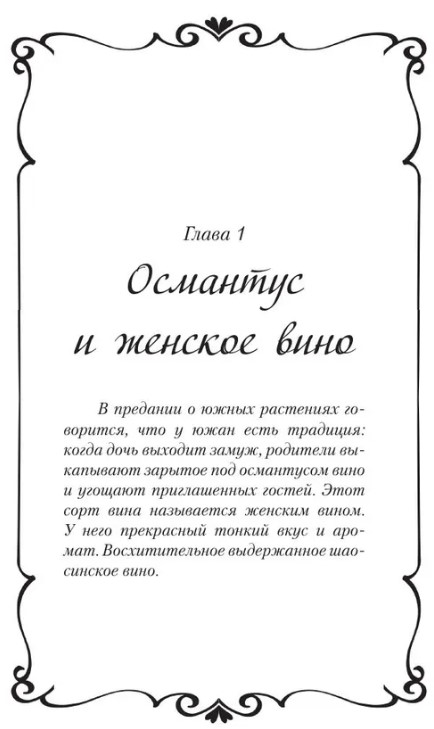 Глава 1

Османтус и женское вино

В предании о южных растениях говорится, что у южан есть традиция: когда дочь выходит замуж, родители выкапывают зарытое под османтусом вино и угощают приглашенных гостей. Этот сорт вина называется женским вином. У него прекрасный тонкий вкус и аромат. Восхитительное выдержанное шаосинское вино.